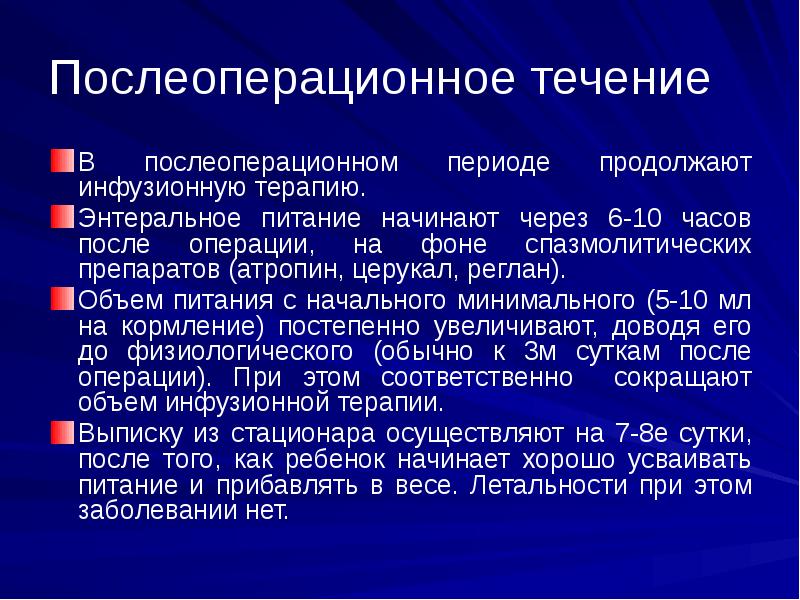 Послеоперационное течение

В послеоперационном периоде продолжают инфузионную терапию.

Энтеральное питание начинают через 6-10 часов после операции, на фоне спазмолитических препаратов (атропин, церукал, реглан).

Объем питания с начального минимального (5-10 мл на кормление) постепенно увеличивают, доводя его до физиологического (обычно к 3м суткам после операции). При этом соответственно сокращают объем инфузионной терапии.

Выписку из стационара осуществляют на 7-8е сутки, после того, как ребенок начинает хорошо усваивать питание и прибавлять в весе. Летальности при этом заболевании нет.